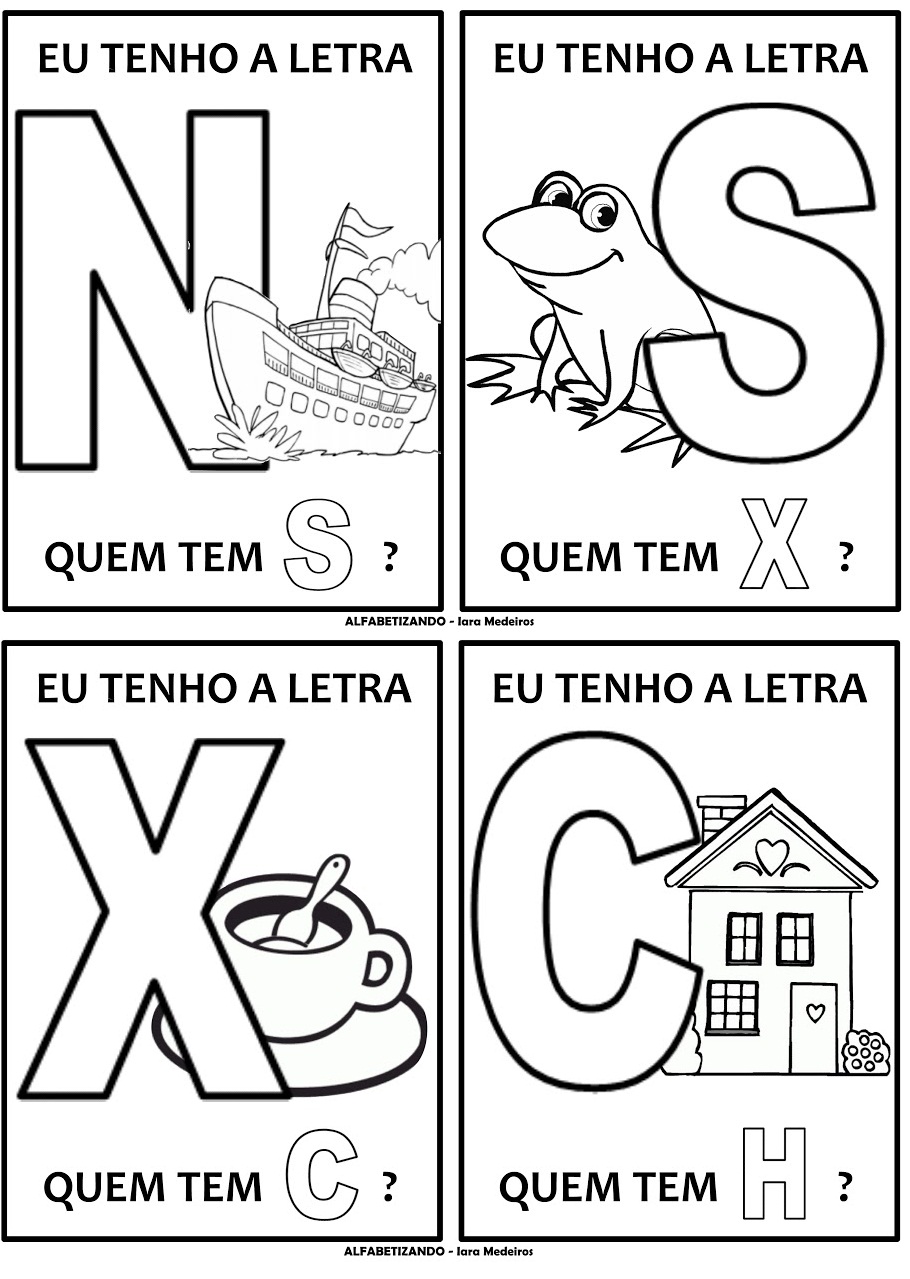 EU TENHO A LETRA

N

QUEM TEM S ?

EU TENHO A LETRA

S

QUEM TEM X ?

ALFABETIZANDO - Iara Medeiros

EU TENHO A LETRA

X

QUEM TEM C ?

EU TENHO A LETRA

C

QUEM TEM H ?

ALFABETIZANDO - Iara Medeiros